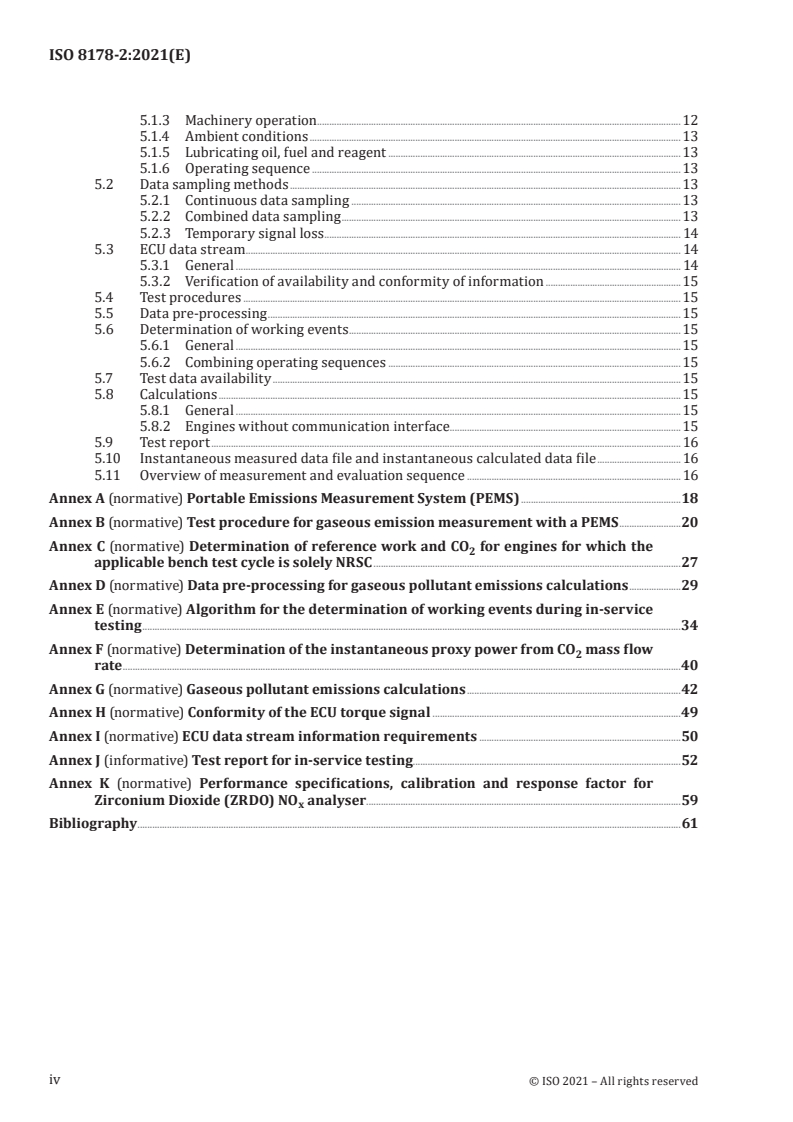 ISO 8178-2:2021(E)

5.1.3 Machinery operation 12
5.1.4 Ambient conditions 13
5.1.5 Lubricating oil, fuel and reagent 13
5.1.6 Operating sequence 13
5.2 Data sampling methods 13
5.2.1 Continuous data sampling 13
5.2.2 Combined data sampling 13
5.2.3 Temporary signal loss 14
5.3 ECU data stream 14
5.3.1 General 14
5.3.2 Verification of availability and conformity of information 15
5.4 Test procedures 15
5.5 Data pre-processing 15
5.6 Determination of working events 15
5.6.1 General 15
5.6.2 Combining operating sequences 15
5.7 Test data availability 15
5.8 Calculations 15
5.8.1 General 15
5.8.2 Engines without communication interface 15
5.9 Test report 16
5.10 Instantaneous measured data file and instantaneous calculated data file 16
5.11 Overview of measurement and evaluation sequence 16

Annex A (normative) Portable Emissions Measurement System (PEMS) 18

Annex B (normative) Test procedure for gaseous emission measurement with a PEMS 20

Annex C (normative) Determination of reference work and $CO_2$ for engines for which the applicable bench test cycle is solely NRSC 27

Annex D (normative) Data pre-processing for gaseous pollutant emissions calculations 29

Annex E (normative) Algorithm for the determination of working events during in-service testing 34

Annex F (normative) Determination of the instantaneous proxy power from $CO_2$ mass flow rate 40

Annex G (normative) Gaseous pollutant emissions calculations 42

Annex H (normative) Conformity of the ECU torque signal 49

Annex I (normative) ECU data stream information requirements 50

Annex J (informative) Test report for in-service testing 52

Annex K (normative) Performance specifications, calibration and response factor for Zirconium Dioxide (ZRDO) $NO_x$ analyser 59

Bibliography 61

iv © ISO 2021 – All rights reserved